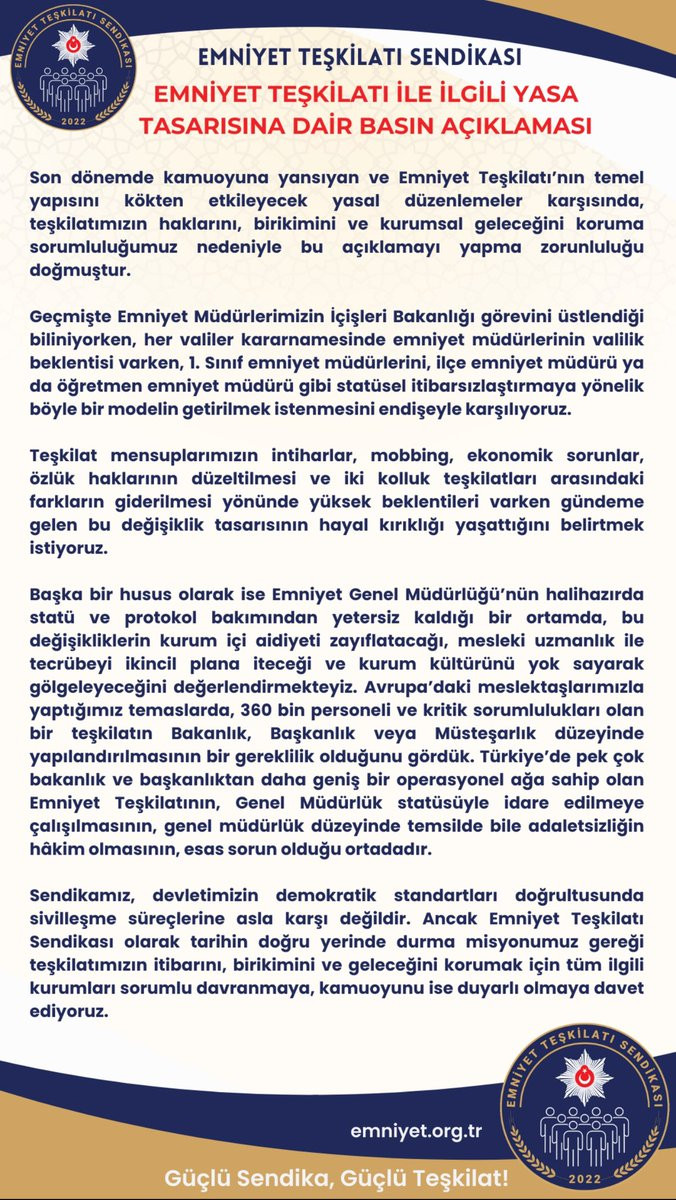 EMNİYET TEŞKİLATI SENDİKASI
2022

EMNİYET TEŞKİLATI SENDİKASI
EMNİYET TEŞKİLATI İLE İLGİLİ YASA TASARISINA DAİR BASIN AÇIKLAMASI

Son dönemde kamuoyuna yansıyan ve Emniyet Teşkilatı'nın temel yapısını kökten etkileyecek yasal düzenlemeler karşısında, teşkilatımızın haklarını, birikimini ve kurumsal geleceğini koruma sorumluluğumuz nedeniyle bu açıklamayı yapma zorunluluğu doğmuştur.

Geçmişte Emniyet Müdürlerimizin İçişleri Bakanlığı görevini üstlendiği biliniyorken, her valiler kararnamesinde emniyet müdürlerinin valilik beklentisi varken, 1. Sınıf emniyet müdürlerini, ilçe emniyet müdürü ya da öğretmen emniyet müdürü gibi statüsel itibarsızlaştırmaya yönelik böyle bir modelin getirilmek istenmesini endişeyle karşılıyoruz.

Teşkilat mensuplarımızın intiharlar, mobbing, ekonomik sorunlar, özlük haklarının düzeltilmesi ve iki kolluk teşkilatları arasındaki farkların giderilmesi yönünde yüksek beklentileri varken gündeme gelen bu değişiklik tasarısının hayal kırıklığı yaşattığını belirtmek istiyoruz.

Başka bir husus olarak ise Emniyet Genel Müdürlüğü'nün halihazırda statü ve protokol bakımından yetersiz kaldığı bir ortamda, bu değişikliklerin kurum içi aidiyeti zayıflatacağı, mesleki uzmanlık ile tecrübeyi ikincil plana iteceği ve kurum kültürünü yok sayarak gölgeleyeceğini değerlendirmekteyiz. Avrupa'daki meslektaşlarımızla yaptığımız temaslarda, 360 bin personeli ve kritik sorumlulukları olan bir teşkilatın Bakanlık, Başkanlık veya Müsteşarlık düzeyinde yapılandırılmasının bir gereklilik olduğunu gördük. Türkiye'de pek çok bakanlık ve başkanlıktan daha geniş bir operasyonel ağa sahip olan Emniyet Teşkilatının, Genel Müdürlük statüsüyle idare edilmeye çalışılmasının, genel müdürlük düzeyinde temsilde bile adaletsizliğin hâkim olmasının, esas sorun olduğu ortadadır.

Sendikamız, devletimizin demokratik standartları doğrultusunda sivilleşme süreçlerine asla karşı değildir. Ancak Emniyet Teşkilatı Sendikası olarak tarihin doğru yerinde durma misyonumuz gereği teşkilatımızın itibarını, birikimini ve geleceğini korumak için tüm ilgili kurumları sorumlu davranmaya, kamuoyunu ise duyarlı olmaya davet ediyoruz.

emniyet.org.tr

EMNİYET TEŞKİLATI SENDİKASI
2022

Güçlü Sendika, Güçlü Teşkilat!